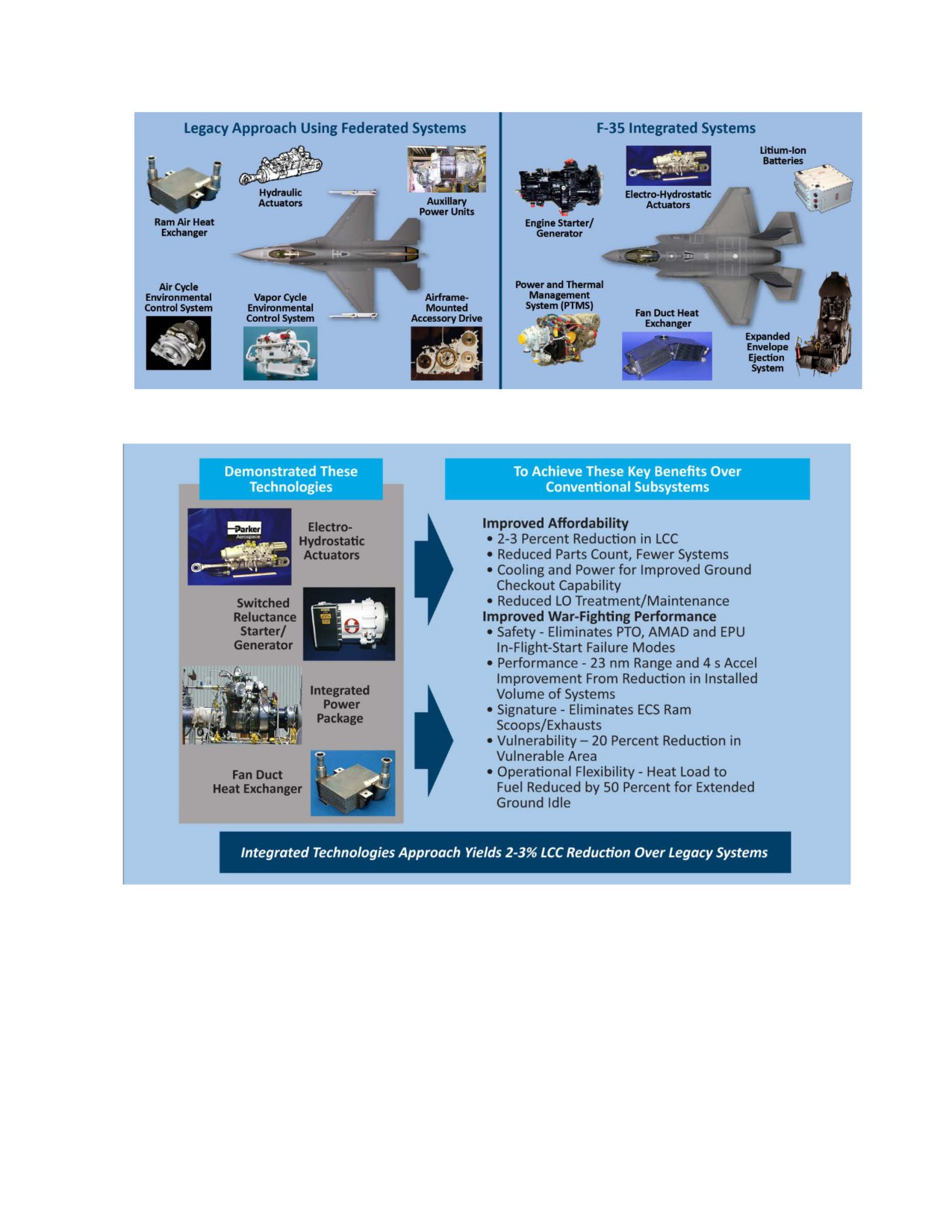 Legacy Approach Using Federated Systems

Ram Air Heat Exchanger

Hydraulic Actuators

Auxillary Power Units

Air Cycle Environmental Control System

Vapor Cycle Environmental Control System

Airframe-Mounted Accessory Drive

F-35 Integrated Systems

Engine Starter/ Generator

Electro-Hydrostatic Actuators

Litium-Ion Batteries

Power and Thermal Management System (PTMS)

Fan Duct Heat Exchanger

Expanded Envelope Ejection System

Demonstrated These Technologies

Parker Aerospace

Electro-Hydrostatic Actuators

Switched Reluctance Starter/ Generator

Integrated Power Package

Fan Duct Heat Exchanger

To Achieve These Key Benefits Over Conventional Subsystems

Improved Affordability
• 2-3 Percent Reduction in LCC
• Reduced Parts Count, Fewer Systems
• Cooling and Power for Improved Ground Checkout Capability
• Reduced LO Treatment/Maintenance
Improved War-Fighting Performance
• Safety - Eliminates PTO, AMAD and EPU In-Flight-Start Failure Modes
• Performance - 23 nm Range and 4 s Accel Improvement From Reduction in Installed Volume of Systems
• Signature - Eliminates ECS Ram Scoops/Exhausts
• Vulnerability – 20 Percent Reduction in Vulnerable Area
• Operational Flexibility - Heat Load to Fuel Reduced by 50 Percent for Extended Ground Idle

Integrated Technologies Approach Yields 2-3% LCC Reduction Over Legacy Systems